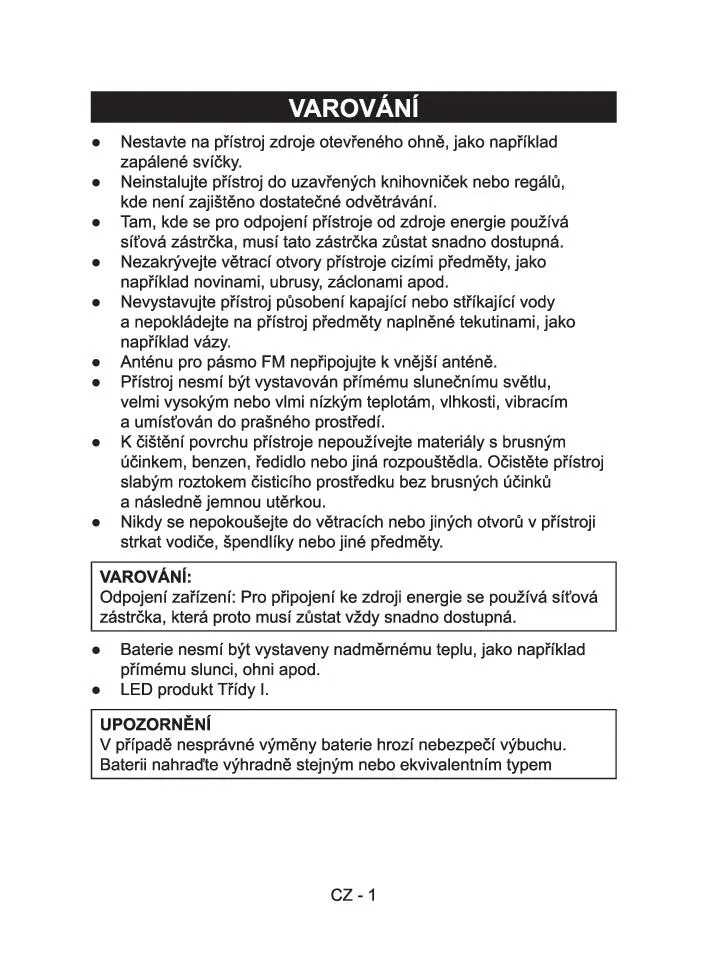 VAROVÁNÍ

● Nestavte na přístroj zdroje otevřeného ohně, jako například zapálené svíčky.
● Neinstalujte přístroj do uzavřených knihovniček nebo regálů, kde není zajištěno dostatečné odvětrávání.
● Tam, kde se pro odpojení přístroje od zdroje energie používá síťová zástrčka, musí tato zástrčka zůstat snadno dostupná.
● Nezakrývejte větrací otvory přístroje cizími předměty, jako například novinami, ubrusy, záclonami apod.
● Nevystavujte přístroj působení kapající nebo stříkající vody a nepokládejte na přístroj předměty naplněné tekutinami, jako například vázy.
● Anténu pro pásmo FM nepřipojujte k vnější anténě.
● Přístroj nesmí být vystavován přímému slunečnímu světlu, velmi vysokým nebo vlmi nízkým teplotám, vlhkosti, vibracím a umísťován do prašného prostředí.
● K čištění povrchu přístroje nepoužívejte materiály s brusným účinkem, benzen, ředidlo nebo jiná rozpouštědla. Očistěte přístroj slabým roztokem čisticího prostředku bez brusných účinků a následně jemnou utěrkou.
● Nikdy se nepokoušejte do větracích nebo jiných otvorů v přístroji strkat vodiče, špendlíky nebo jiné předměty.

VAROVÁNÍ:
Odpojení zařízení: Pro připojení ke zdroji energie se používá síťová zástrčka, která proto musí zůstat vždy snadno dostupná.

● Baterie nesmí být vystaveny nadměrnému teplu, jako například přímému slunci, ohni apod.
● LED produkt Třídy I.

UPOZORNĚNÍ
V případě nesprávné výměny baterie hrozí nebezpečí výbuchu. Baterii nahraďte výhradně stejným nebo ekvivalentním typem

CZ - 1